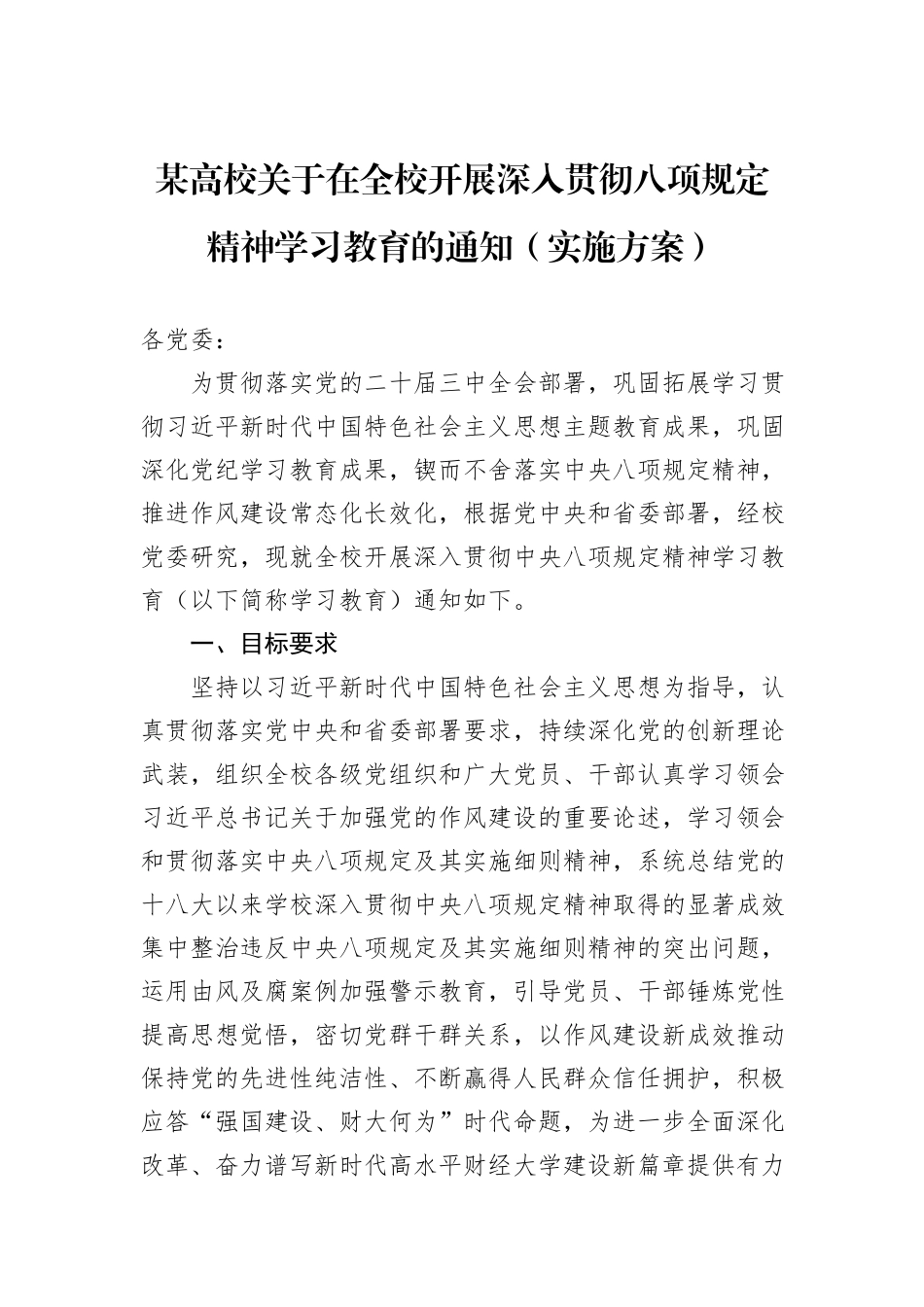 某高校关于在全校开展深入贯彻八项规定精神学习教育的通知（实施方案）

各党委：

为贯彻落实党的二十届三中全会部署，巩固拓展学习贯彻习近平新时代中国特色社会主义思想主题教育成果，巩固深化党纪学习教育成果，锲而不舍落实中央八项规定精神，推进作风建设常态化长效化，根据党中央和省委部署，经校党委研究，现就全校开展深入贯彻中央八项规定精神学习教育（以下简称学习教育）通知如下。

一、目标要求

坚持以习近平新时代中国特色社会主义思想为指导，认真贯彻落实党中央和省委部署要求，持续深化党的创新理论武装，组织全校各级党组织和广大党员、干部认真学习领会习近平总书记关于加强党的作风建设的重要论述，学习领会和贯彻落实中央八项规定及其实施细则精神，系统总结党的十八大以来学校深入贯彻中央八项规定精神取得的显著成效集中整治违反中央八项规定及其实施细则精神的突出问题，运用由风及腐案例加强警示教育，引导党员、干部锤炼党性提高思想觉悟，密切党群干群关系，以作风建设新成效推动保持党的先进性纯洁性、不断赢得人民群众信任拥护，积极应答“强国建设、财大何为”时代命题，为进一步全面深化改革、奋力谱写新时代高水平财经大学建设新篇章提供有力